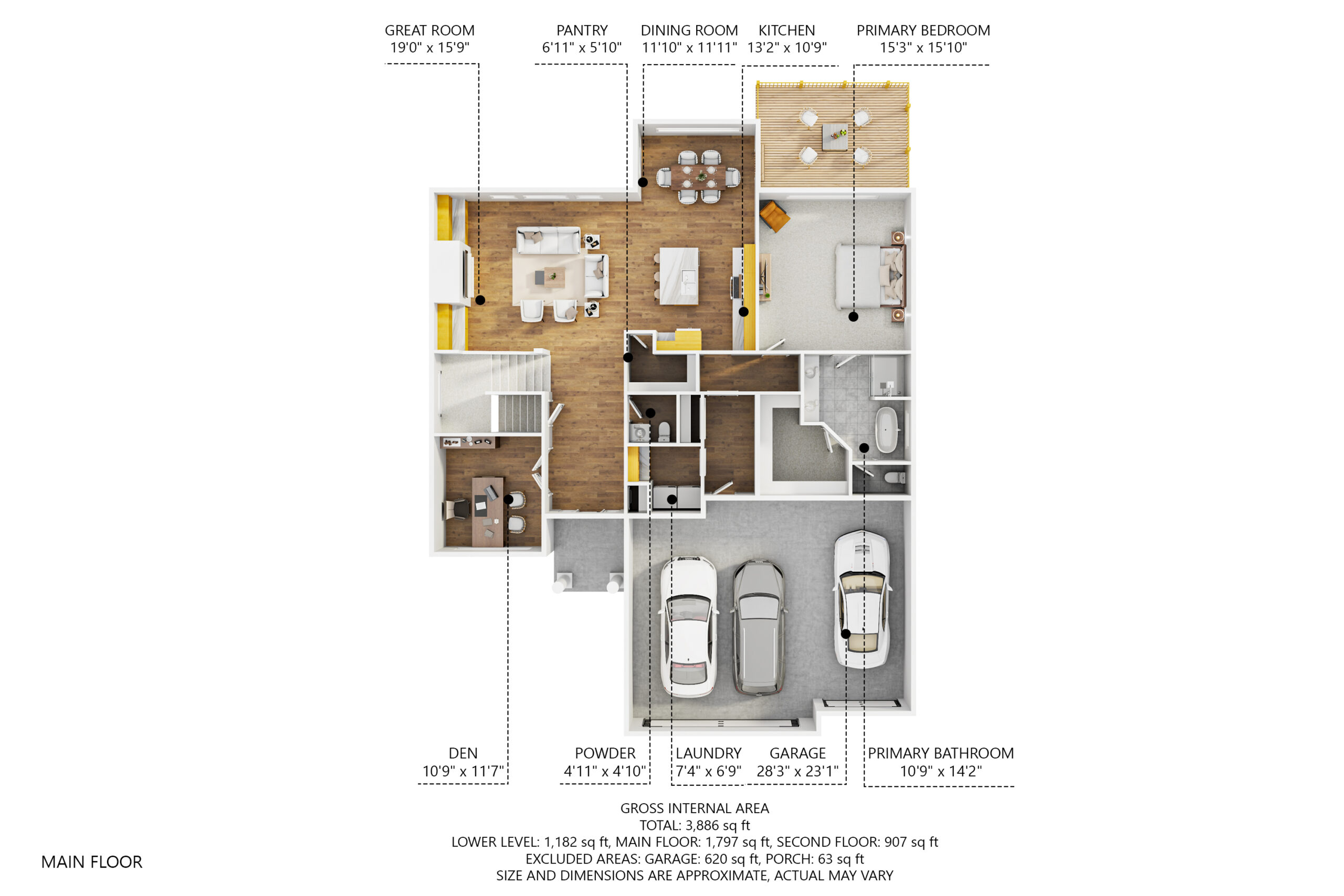 GREAT ROOM
19'0" x 15'9"

PANTRY
6'11" x 5'10"

DINING ROOM
11'10" x 11'11"

KITCHEN
13'2" x 10'9"

PRIMARY BEDROOM
15'3" x 15'10"

DEN
10'9" x 11'7"

POWDER
4'11" x 4'10"

LAUNDRY
7'4" x 6'9"

GARAGE
28'3" x 23'1"

PRIMARY BATHROOM
10'9" x 14'2"

GROSS INTERNAL AREA
TOTAL: 3,886 sq ft
LOWER LEVEL: 1,182 sq ft, MAIN FLOOR: 1,797 sq ft, SECOND FLOOR: 907 sq ft
EXCLUDED AREAS: GARAGE: 620 sq ft, PORCH: 63 sq ft
SIZE AND DIMENSIONS ARE APPROXIMATE, ACTUAL MAY VARY

MAIN FLOOR